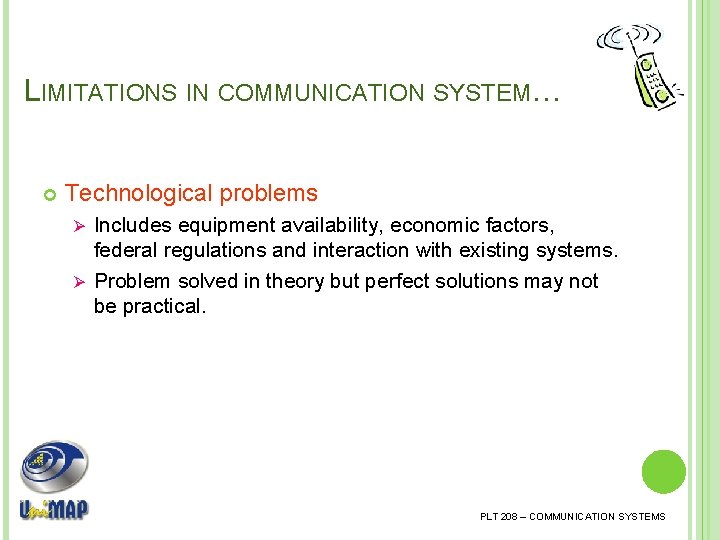 LIMITATIONS IN COMMUNICATION SYSTEM…

Technological problems

Includes equipment availability, economic factors, federal regulations and interaction with existing systems.

Problem solved in theory but perfect solutions may not be practical.

UniMAP

PLT 208 – COMMUNICATION SYSTEMS